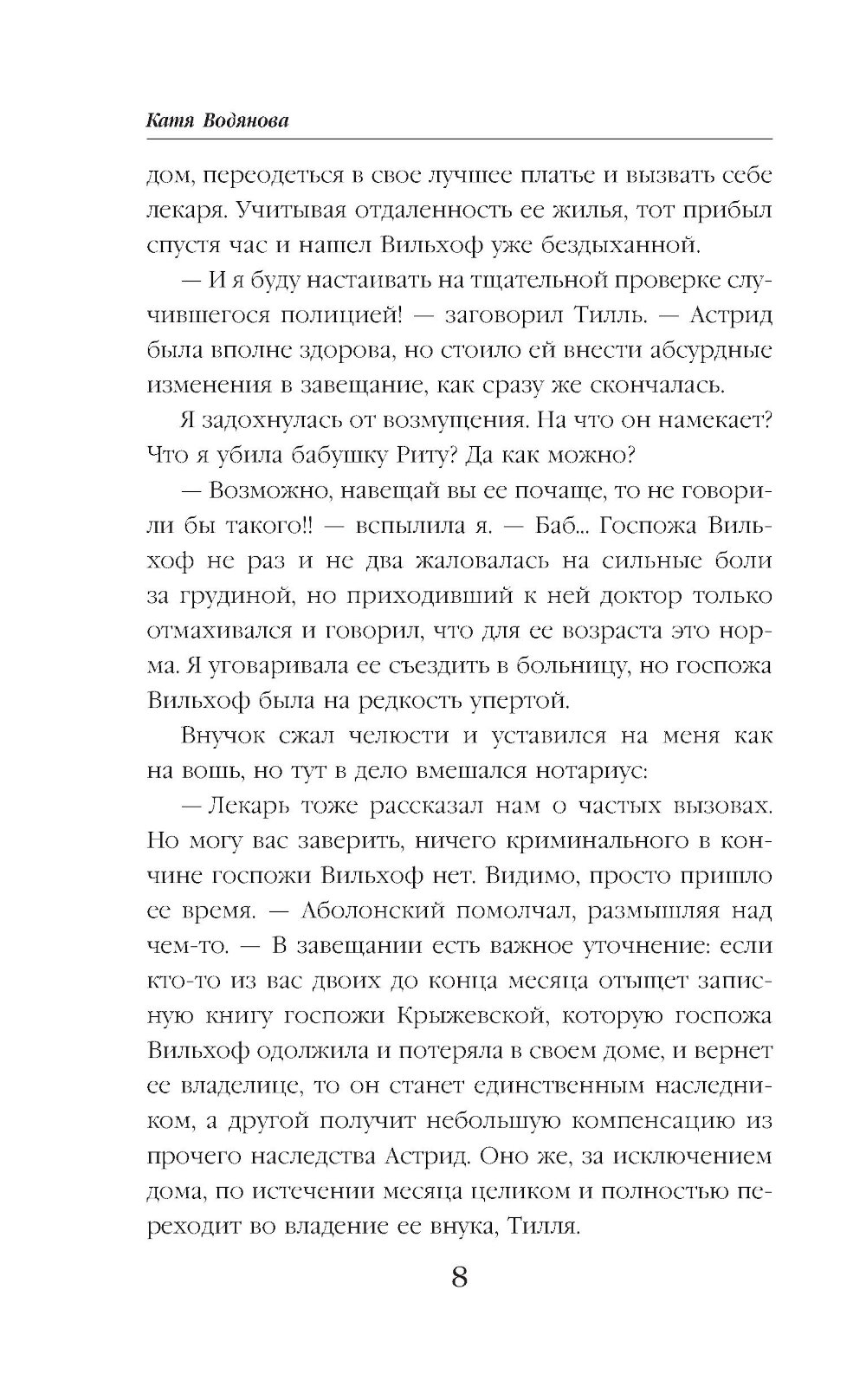 Катя Водянова

дом, переодеться в свое лучшее платье и вызвать себе лекаря. Учитывая отдаленность ее жилья, тот прибыл спустя час и нашел Вильхоф уже бездыханной.

— И я буду настаивать на тщательной проверке случившегося полицией! — заговорил Тилль. — Астрид была вполне здорова, но стоило ей внести абсурдные изменения в завещание, как сразу же скончалась.

Я задохнулась от возмущения. На что он намекает? Что я убила бабушку Риту? Да как можно?

— Возможно, навещай вы ее почаще, то не говорили бы такого!! — вспылила я. — Баб... Госпожа Вильхоф не раз и не два жаловалась на сильные боли за грудиной, но приходивший к ней доктор только отмахивался и говорил, что для ее возраста это норма. Я уговаривала ее съездить в больницу, но госпожа Вильхоф была на редкость упертой.

Внучок сжал челюсти и уставился на меня как на вошь, но тут в дело вмешался нотариус:

— Лекарь тоже рассказал нам о частых вызовах. Но могу вас заверить, ничего криминального в кончине госпожи Вильхоф нет. Видимо, просто пришло ее время. — Аболонский помолчал, размышляя над чем-то. — В завещании есть важное уточнение: если кто-то из вас двоих до конца месяца отыщет записную книгу госпожи Крыжевской, которую госпожа Вильхоф одолжила и потеряла в своем доме, и вернет ее владелице, то он станет единственным наследником, а другой получит небольшую компенсацию из прочего наследства Астрид. Оно же, за исключением дома, по истечении месяца целиком и полностью переходит во владение ее внука, Тилля.

8